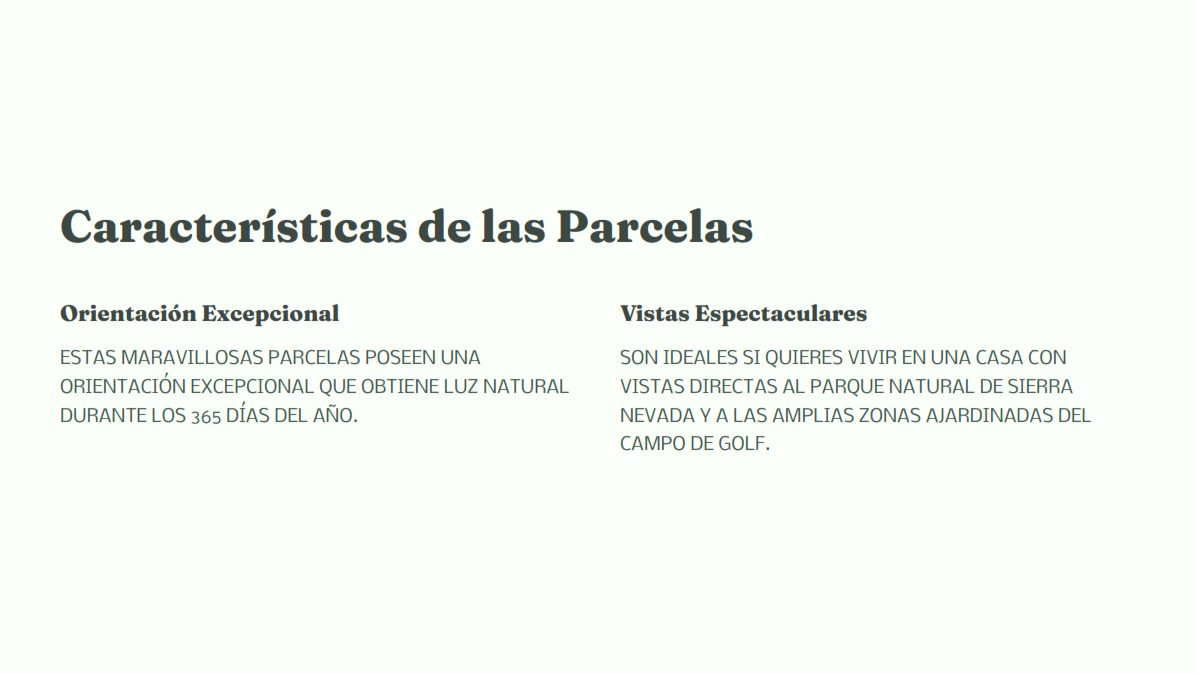 Características de las Parcelas

Orientación Excepcional

ESTAS MARAVILLOSAS PARCELAS POSEEN UNA ORIENTACIÓN EXCEPCIONAL QUE OBTIENE LUZ NATURAL DURANTE LOS 365 DÍAS DEL AÑO.

Vistas Espectaculares

SON IDEALES SI QUIERES VIVIR EN UNA CASA CON VISTAS DIRECTAS AL PARQUE NATURAL DE SIERRA NEVADA Y A LAS AMPLIAS ZONAS AJARDINADAS DEL CAMPO DE GOLF.